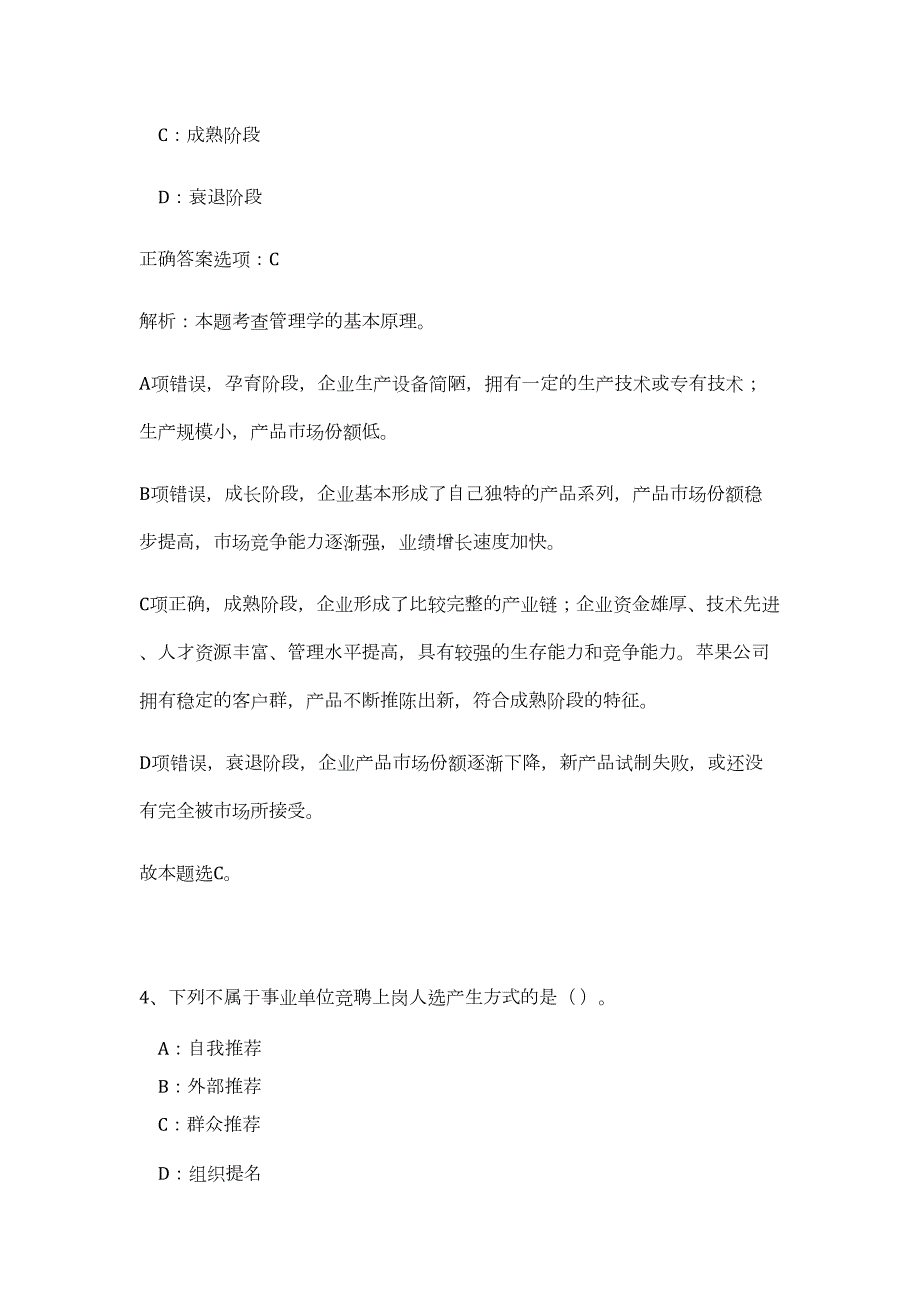 C：成熟阶段

D：衰退阶段

正确答案选项：C

解析：本题考查管理学的基本原理。

A项错误，孕育阶段，企业生产设备简陋，拥有一定的生产技术或专有技术；生产规模小，产品市场份额低。

B项错误，成长阶段，企业基本形成了自己独特的产品系列，产品市场份额稳步提高，市场竞争能力逐渐强，业绩增长速度加快。

C项正确，成熟阶段，企业形成了比较完整的产业链；企业资金雄厚、技术先进、人才资源丰富、管理水平提高，具有较强的生存能力和竞争能力。苹果公司拥有稳定的客户群，产品不断推陈出新，符合成熟阶段的特征。

D项错误，衰退阶段，企业产品市场份额逐渐下降，新产品试制失败，或还没有完全被市场所接受。

故本题选C。

4、下列不属于事业单位竞聘上岗人选产生方式的是（）。

A：自我推荐

B：外部推荐

C：群众推荐

D：组织提名